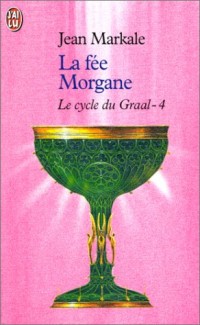 J'AI LU

Jean Markale

La fée Morgane

Le cycle du Graal - 4